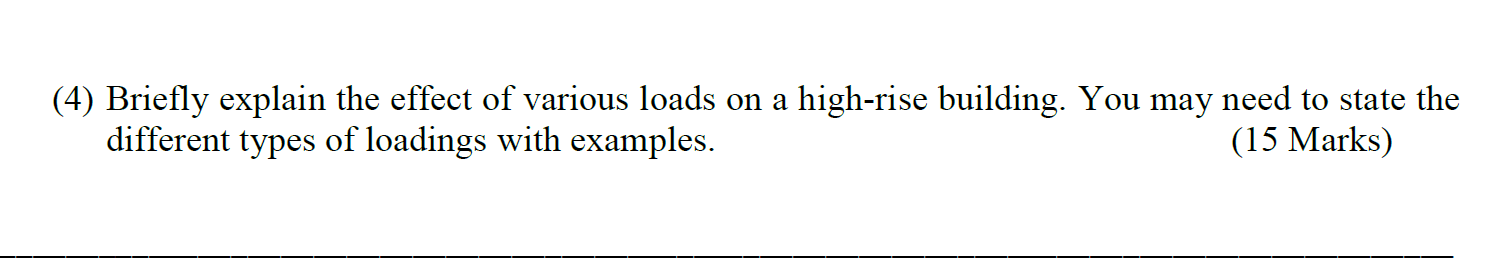 (4) Briefly explain the effect of various loads on a high-rise building. You may need to state the different types of loadings with examples. (15 Marks)